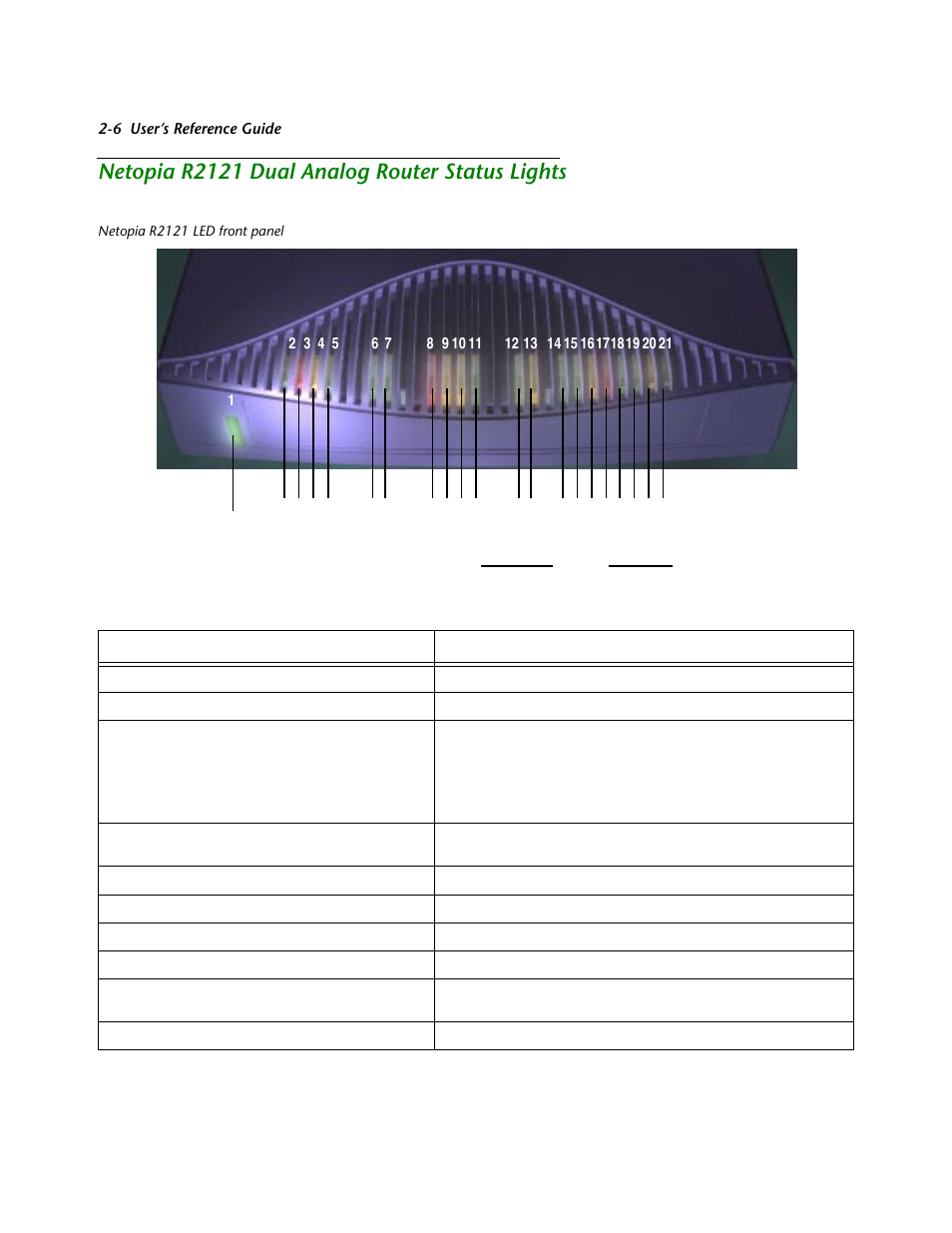 2-6 User's Reference Guide

Netopia R2121 Dual Analog Router Status Lights

Netopia R2121 LED front panel

2 3 4 5 6 7 8 9 10 11 12 13 14 15 16 17 18 19 20 21

1